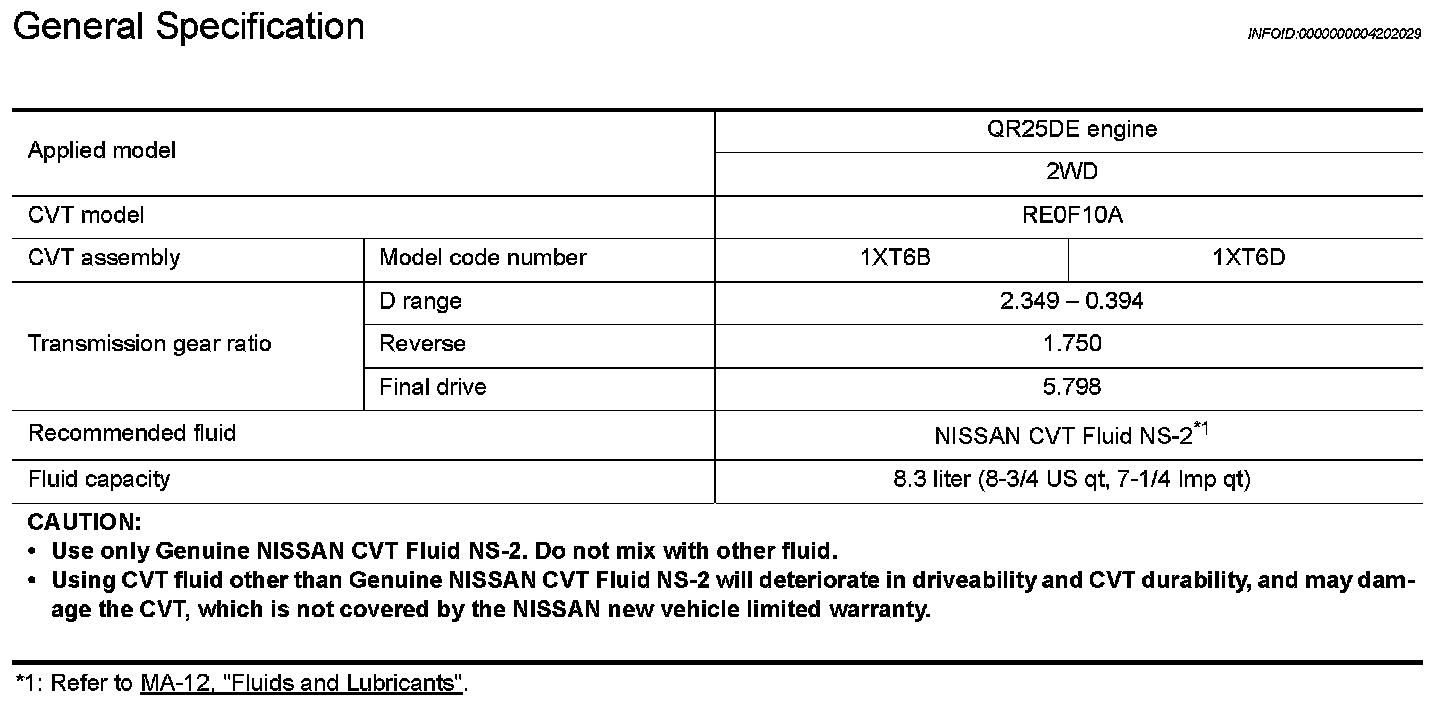 General Specification

INFOID:0000000004202029

| Applied model | | QR25DE engine | |
|---|---|---|---|
| | | 2WD | |
| CVT model | | RE0F10A | |
| CVT assembly | Model code number | 1XT6B | 1XT6D |
| Transmission gear ratio | D range | 2.349 – 0.394 | |
| | Reverse | 1.750 | |
| | Final drive | 5.798 | |
| Recommended fluid | | NISSAN CVT Fluid NS-2$^{*1}$ | |
| Fluid capacity | | 8.3 liter (8-3/4 US qt, 7-1/4 Imp qt) | |

CAUTION:
• Use only Genuine NISSAN CVT Fluid NS-2. Do not mix with other fluid.
• Using CVT fluid other than Genuine NISSAN CVT Fluid NS-2 will deteriorate in driveability and CVT durability, and may damage the CVT, which is not covered by the NISSAN new vehicle limited warranty.

*1: Refer to MA-12, "Fluids and Lubricants".